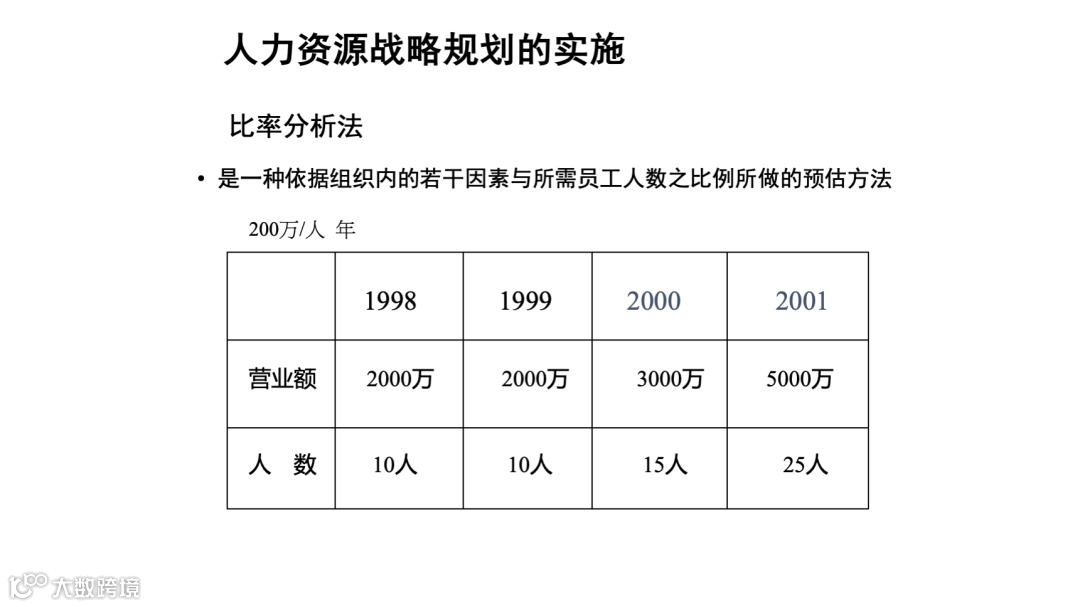 人力资源战略规划的实施

比率分析法

• 是一种依据组织内的若干因素与所需员工人数之比例所做的预估方法

200万/人 年

|  | 1998 | 1999 | 2000 | 2001 |
|---|---|---|---|---|
| 营业额 | 2000万 | 2000万 | 3000万 | 5000万 |
| 人 数 | 10人 | 10人 | 15人 | 25人 |

大数跨境